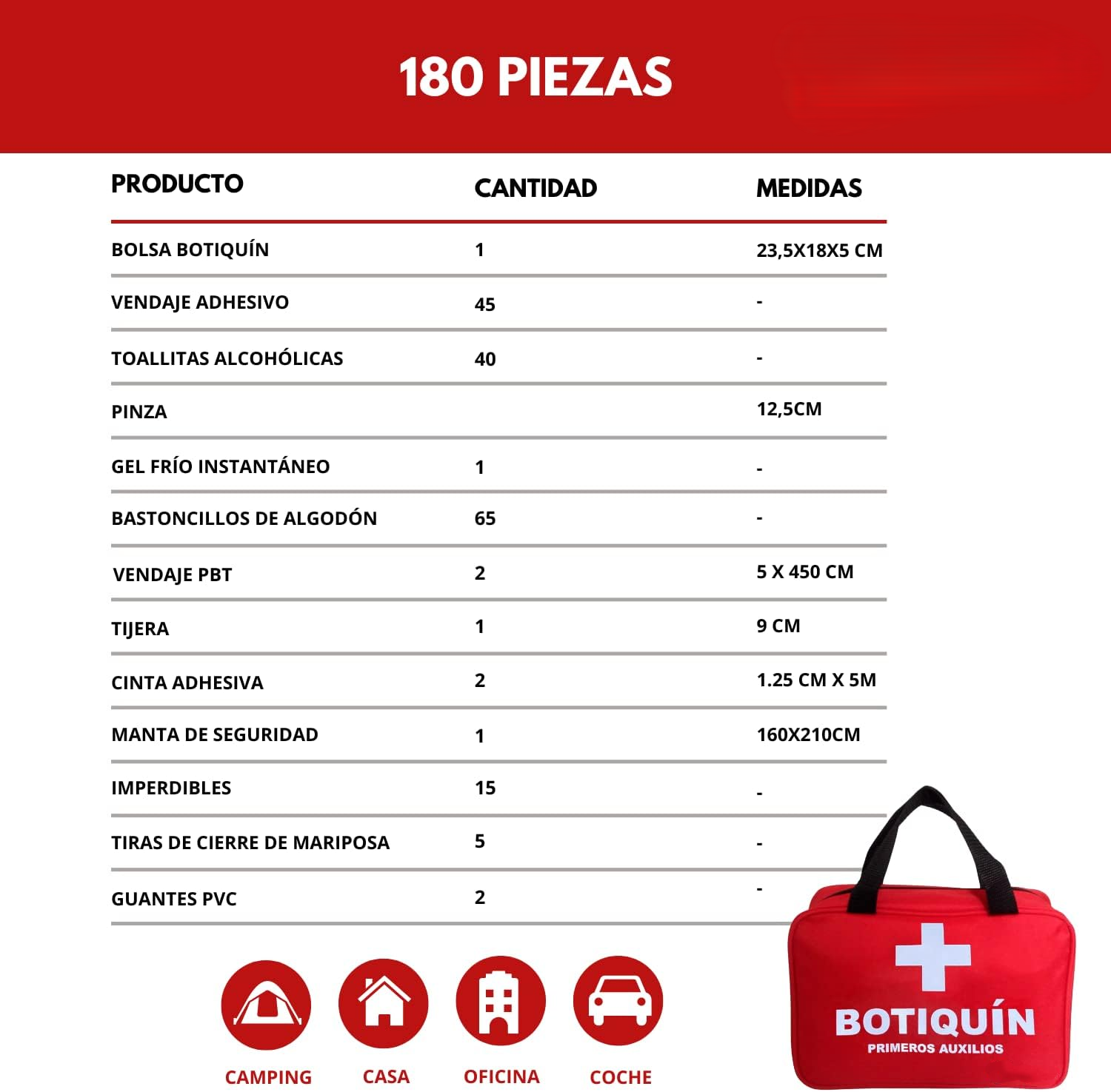 180 PIEZAS

| PRODUCTO | CANTIDAD | MEDIDAS |
|---|---|---|
| BOLSA BOTIQUÍN | 1 | 23,5X18X5 CM |
| VENDAJE ADHESIVO | 45 | - |
| TOALLITAS ALCOHÓLICAS | 40 | - |
| PINZA | | 12,5CM |
| GEL FRÍO INSTANTÁNEO | 1 | - |
| BASTONCILLOS DE ALGODÓN | 65 | - |
| VENDAJE PBT | 2 | 5 X 450 CM |
| TIJERA | 1 | 9 CM |
| CINTA ADHESIVA | 2 | 1.25 CM X 5M |
| MANTA DE SEGURIDAD | 1 | 160X210CM |
| IMPERDIBLES | 15 | - |
| TIRAS DE CIERRE DE MARIPOSA | 5 | - |
| GUANTES PVC | 2 | - |

CAMPING
CASA
OFICINA
COCHE

BOTIQUÍN
PRIMEROS AUXILIOS